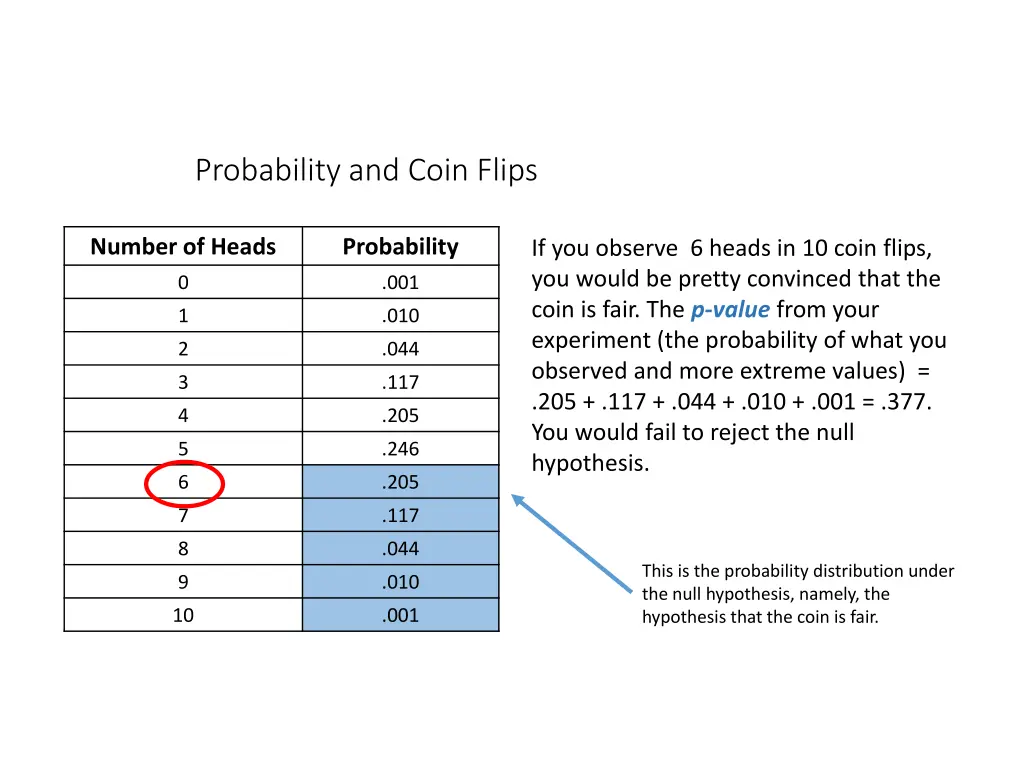 Probability and Coin Flips

| Number of Heads | Probability |
|---|---|
| 0 | .001 |
| 1 | .010 |
| 2 | .044 |
| 3 | .117 |
| 4 | .205 |
| 5 | .246 |
| 6 | .205 |
| 7 | .117 |
| 8 | .044 |
| 9 | .010 |
| 10 | .001 |

If you observe 6 heads in 10 coin flips, you would be pretty convinced that the coin is fair. The p-value from your experiment (the probability of what you observed and more extreme values) = .205 + .117 + .044 + .010 + .001 = .377. You would fail to reject the null hypothesis.

This is the probability distribution under the null hypothesis, namely, the hypothesis that the coin is fair.